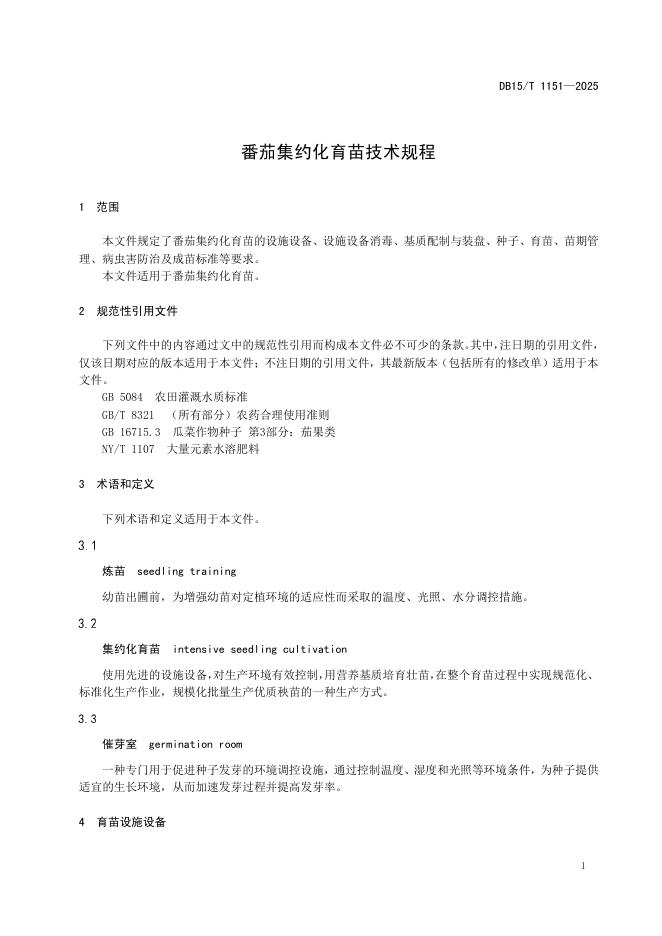 DB15/T 1151—2025

番茄集约化育苗技术规程

1 范围

本文件规定了番茄集约化育苗的设施设备、设施设备消毒、基质配制与装盘、种子、育苗、苗期管理、病虫害防治及成苗标准等要求。
本文件适用于番茄集约化育苗。

2 规范性引用文件

下列文件中的内容通过文中的规范性引用而构成本文件必不可少的条款。其中，注日期的引用文件，仅该日期对应的版本适用于本文件；不注日期的引用文件，其最新版本（包括所有的修改单）适用于本文件。
GB 5084 农田灌溉水质标准
GB/T 8321 （所有部分）农药合理使用准则
GB 16715.3 瓜菜作物种子 第3部分：茄果类
NY/T 1107 大量元素水溶肥料

3 术语和定义

下列术语和定义适用于本文件。

3.1

炼苗 seedling training

幼苗出圃前，为增强幼苗对定植环境的适应性而采取的温度、光照、水分调控措施。

3.2

集约化育苗 intensive seedling cultivation

使用先进的设施设备，对生产环境有效控制，用营养基质培育壮苗，在整个育苗过程中实现规范化、标准化生产作业，规模化批量生产优质秧苗的一种生产方式。

3.3

催芽室 germination room

一种专门用于促进种子发芽的环境调控设施，通过控制温度、湿度和光照等环境条件，为种子提供适宜的生长环境，从而加速发芽过程并提高发芽率。

4 育苗设施设备

1